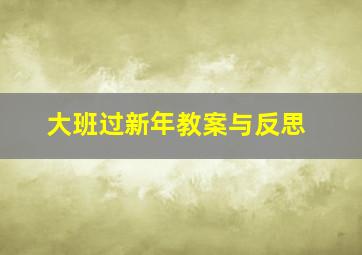 大班过新年教案与反思